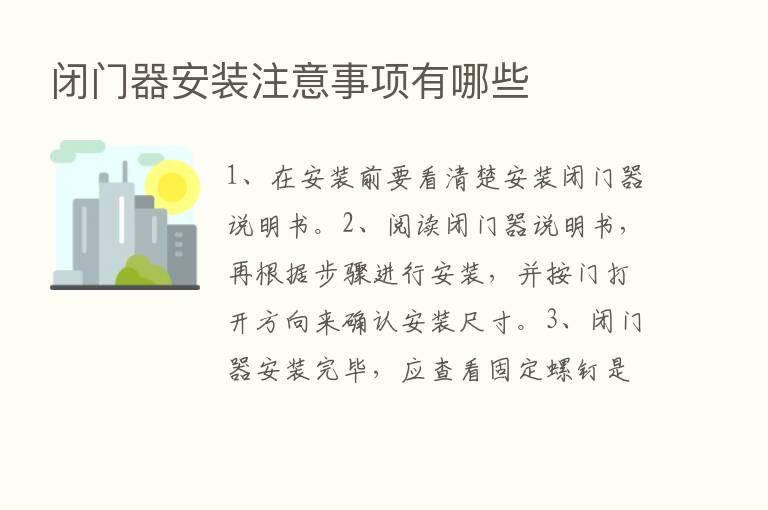 闭门器安装注意事项有哪些

1、在安装前要看清楚安装闭门器说明书。2、阅读闭门器说明书，再根据步骤进行安装，并按门打开方向来确认安装尺寸。3、闭门器安装完毕，应查看固定螺钉是